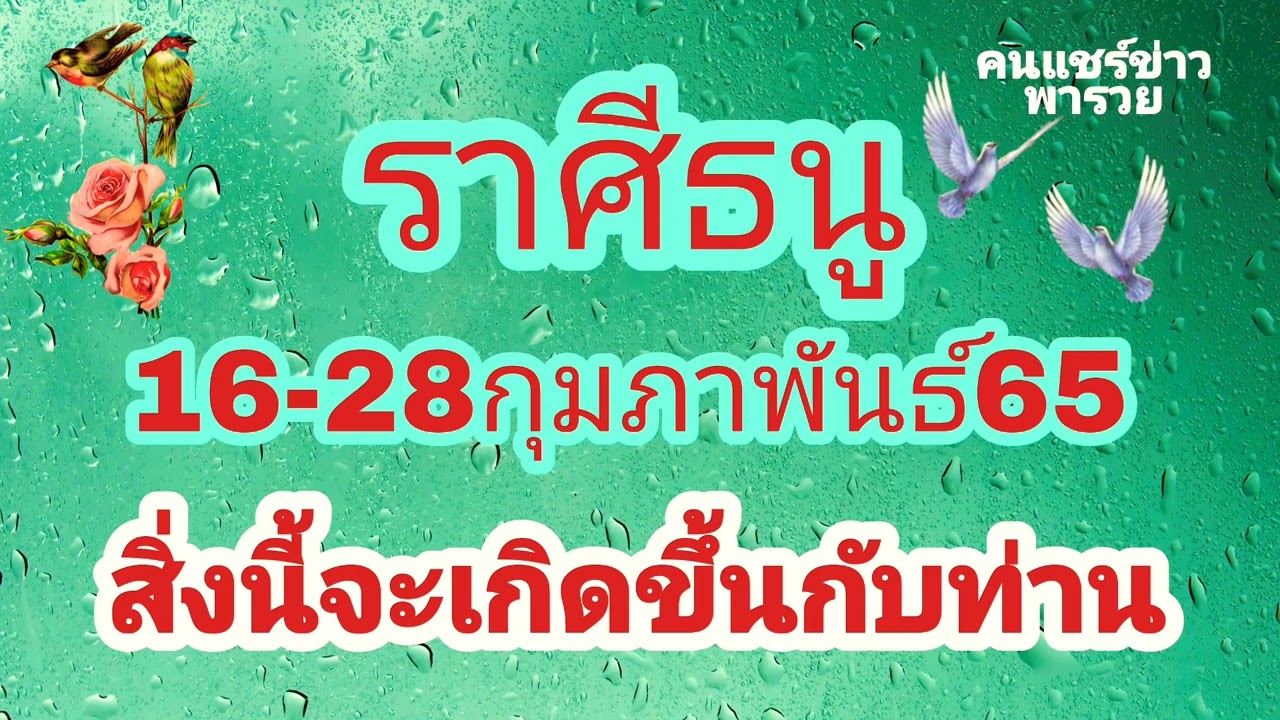 คนแชร์ข่าว
พารวย

ราศีธนู

16-28กุมภาพันธ์65

สิ่งนี้จะเกิดขึ้นกับท่าน